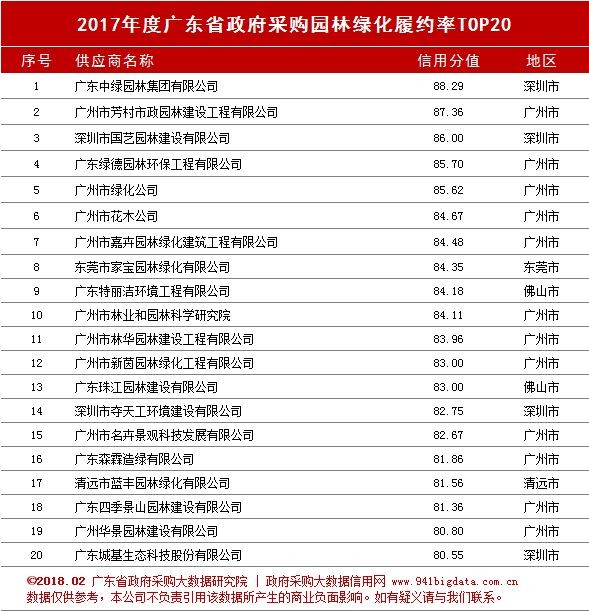 2017年度广东省政府采购园林绿化履约率TOP20

| 序号 | 供应商名称 | 信用分值 | 地区 |
|---|---|---|---|
| 1 | 广东中绿园林集团有限公司 | 88.29 | 深圳市 |
| 2 | 广州市芳村市政园林建设工程有限公司 | 87.36 | 广州市 |
| 3 | 深圳市国艺园林建设有限公司 | 86.00 | 深圳市 |
| 4 | 广东绿德园林环保工程有限公司 | 85.70 | 广州市 |
| 5 | 广州市绿化公司 | 85.62 | 广州市 |
| 6 | 广州市花木公司 | 84.67 | 广州市 |
| 7 | 广州市嘉卉园林绿化建筑工程有限公司 | 84.48 | 广州市 |
| 8 | 东莞市家宝园林绿化有限公司 | 84.35 | 东莞市 |
| 9 | 广东特丽洁环境工程有限公司 | 84.18 | 佛山市 |
| 10 | 广州市林业和园林科学研究院 | 84.11 | 广州市 |
| 11 | 广州市林华园林建设工程有限公司 | 83.96 | 广州市 |
| 12 | 广州市新茵园林绿化工程有限公司 | 83.00 | 广州市 |
| 13 | 广东珠江园林建设有限公司 | 83.00 | 佛山市 |
| 14 | 深圳市夺天工环境建设有限公司 | 82.75 | 深圳市 |
| 15 | 广州市名卉景观科技发展有限公司 | 82.67 | 广州市 |
| 16 | 广东森霖造绿有限公司 | 81.86 | 广州市 |
| 17 | 清远市蓝丰园林绿化有限公司 | 81.56 | 清远市 |
| 18 | 广东四季景山园林建设有限公司 | 81.36 | 广州市 |
| 19 | 广州华景园林建设有限公司 | 80.80 | 广州市 |
| 20 | 广东城基生态科技股份有限公司 | 80.55 | 深圳市 |

©2018.02 广东省政府采购大数据研究院 | 政府采购大数据信用网 www.941bigdata.com.cn
数据仅供参考，本公司不负责引用该数据所产生的商业负面影响。如有疑义请与我们联系。